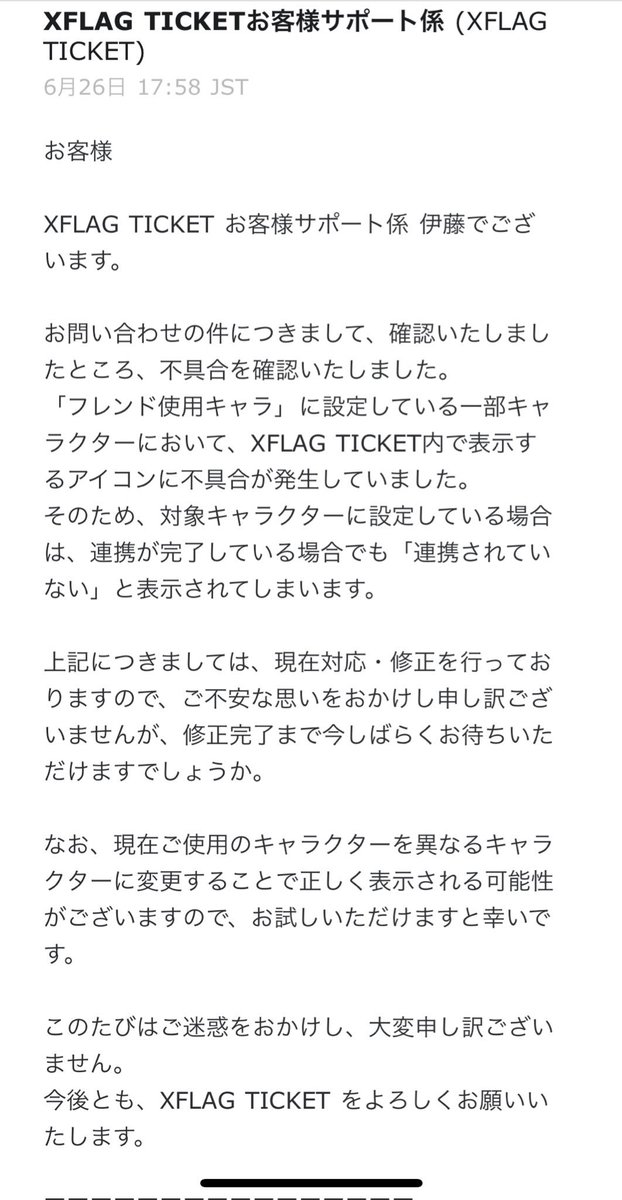 XFLAG TICKETお客様サポート係 (XFLAG TICKET)
6月26日 17:58 JST

お客様

XFLAG TICKET お客様サポート係 伊藤でございます。

お問い合わせの件につきまして、確認いたしましたところ、不具合を確認いたしました。
「フレンド使用キャラ」に設定している一部キャラクターにおいて、XFLAG TICKET内で表示するアイコンに不具合が発生していました。
そのため、対象キャラクターに設定している場合は、連携が完了している場合でも「連携されていない」と表示されてしまいます。

上記につきましては、現在対応・修正を行っておりますので、ご不安な思いをおかけし申し訳ございませんが、修正完了まで今しばらくお待ちいただけますでしょうか。

なお、現在ご使用のキャラクターを異なるキャラクターに変更することで正しく表示される可能性がございますので、お試しいただけますと幸いです。

このたびはご迷惑をおかけし、大変申し訳ございません。
今後とも、XFLAG TICKET をよろしくお願いいたします。